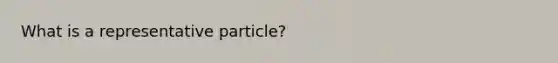 What is a representative particle?